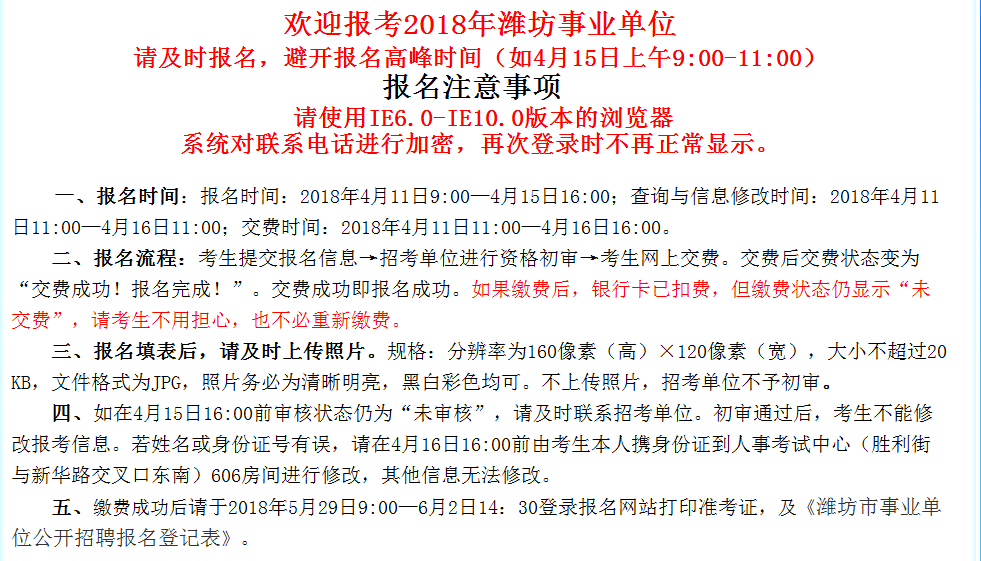 欢迎报考2018年潍坊事业单位
请及时报名，避开报名高峰时间（如4月15日上午9:00-11:00）
报名注意事项
请使用IE6.0-IE10.0版本的浏览器
系统对联系电话进行加密，再次登录时不再正常显示。

一、报名时间：报名时间：2018年4月11日9:00—4月15日16:00；查询与信息修改时间：2018年4月11日11:00—4月16日11:00；交费时间：2018年4月11日11:00—4月16日16:00。

二、报名流程：考生提交报名信息→招考单位进行资格初审→考生网上交费。交费后交费状态变为“交费成功！报名完成！”。交费成功即报名成功。如果缴费后，银行卡已扣费，但缴费状态仍显示“未交费”，请考生不用担心，也不必重新缴费。

三、报名填表后，请及时上传照片。规格：分辨率为160像素（高）×120像素（宽），大小不超过20KB，文件格式为JPG，照片务必为清晰明亮，黑白彩色均可。不上传照片，招考单位不予初审。

四、如在4月15日16:00前审核状态仍为“未审核”，请及时联系招考单位。初审通过后，考生不能修改报考信息。若姓名或身份证号有误，请在4月16日16:00前由考生本人携身份证到人事考试中心（胜利街与新华路交叉口东南）606房间进行修改，其他信息无法修改。

五、缴费成功后请于2018年5月29日9:00—6月2日14：30登录报名网站打印准考证，及《潍坊市事业单位公开招聘报名登记表》。